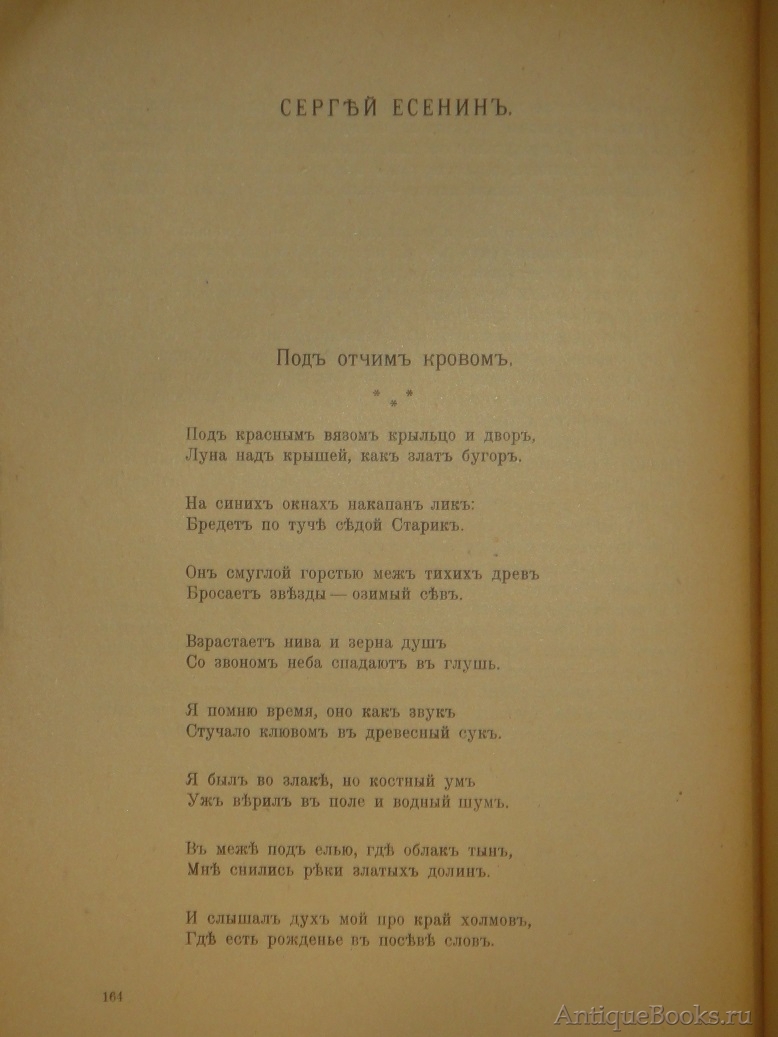 СЕРГѢЙ ЕСЕНИНЪ.

Подъ отчимъ кровомъ.

\* \* \*

Подъ краснымъ вязомъ крыльцо и дворъ,
Луна надъ крышей, какъ златъ бугоръ.

На синихъ окнахъ накапанъ ликъ:
Бредетъ по тучѣ сѣдой Старикъ.

Онъ смуглой горстью межъ тихихъ древъ
Бросаетъ звѣзды — озимый сѣвъ.

Взрастаетъ нива и зерна душъ
Со звономъ неба спадаютъ въ глушь.

Я помню время, оно какъ звукъ
Стучало клювомъ въ древесный сукъ.

Я былъ во злакѣ, но костный умъ
Ужъ вѣрилъ въ поле и водный шумъ.

Въ межѣ подъ елью, гдѣ облакъ тынъ,
Мнѣ снились рѣки златыхъ долинъ.

И слышалъ духъ мой про край холмовъ,
Гдѣ есть рожденье въ посѣвѣ словъ.

164

AntiqueBooks.ru